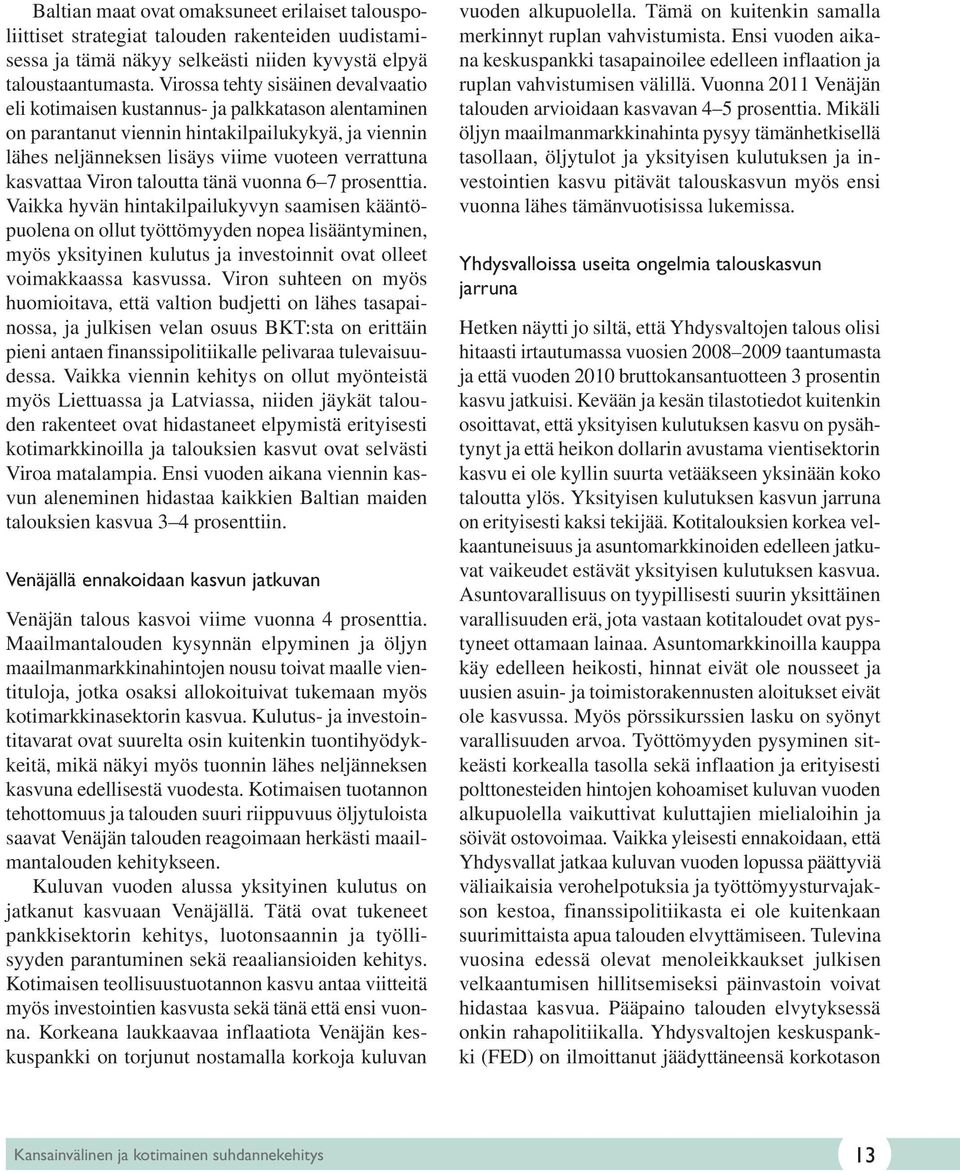 Baltian maat ovat omaksuneet erilaiset talouspoliittiset strategiat talouden rakenteiden uudistamisessa ja tämä näkyy selkeästi niiden kyvystä elpyä taloustaantumasta. Virossa tehty sisäinen devalvaatio eli kotimaisen kustannus- ja palkkatason alentaminen on parantanut viennin hintakilpailukykyä, ja viennin lähes neljänneksen lisäys viime vuoteen verrattuna kasvattaa Viron taloutta tänä vuonna 6–7 prosenttia. Vaikka hyvän hintakilpailukyvyn saamisen kääntöpuolena on ollut työttömyyden nopea lisääntyminen, myös yksityinen kulutus ja investoinnit ovat olleet voimakkaassa kasvussa. Viron suhteen on myös huomioitava, että valtion budjetti on lähes tasapainossa, ja julkisen velan osuus BKT:sta on erittäin pieni antaen finanssipolitiikalle pelivaraa tulevaisuudessa. Vaikka viennin kehitys on ollut myönteistä myös Liettuassa ja Latviassa, niiden jäykät talouden rakenteet ovat hidastaneet elpymistä erityisesti kotimarkkinoilla ja talouksien kasvut ovat selvästi Viroa matalampia. Ensi vuoden aikana viennin kasvun aleneminen hidastaa kaikkien Baltian maiden talouksien kasvua 3–4 prosenttiin.

Venäjällä ennakoidaan kasvun jatkuvan

Venäjän talous kasvoi viime vuonna 4 prosenttia. Maailmantalouden kysynnän elpyminen ja öljyn maailmanmarkkinahintojen nousu toivat maalle vientituloja, jotka osaksi allokoituivat tukemaan myös kotimarkkinasektorin kasvua. Kulutus- ja investointitavarat ovat suurelta osin kuitenkin tuontihyödykkeitä, mikä näkyi myös tuonnin lähes neljänneksen kasvuna edellisestä vuodesta. Kotimaisen tuotannon tehottomuus ja talouden suuri riippuvuus öljytuloista saavat Venäjän talouden reagoimaan herkästi maailmantalouden kehitykseen.

Kuluvan vuoden alussa yksityinen kulutus on jatkanut kasvuaan Venäjällä. Tätä ovat tukeneet pankkisektorin kehitys, luotonsaannin ja työllisyyden parantuminen sekä reaaliansioiden kehitys. Kotimaisen teollisuustuotannon kasvu antaa viitteitä myös investointien kasvusta sekä tänä että ensi vuonna. Korkeana laukkaavaa inflaatiota Venäjän keskuspankki on torjunut nostamalla korkoja kuluvan vuoden alkupuolella. Tämä on kuitenkin samalla merkinnyt ruplan vahvistumista. Ensi vuoden aikana keskuspankki tasapainoilee edelleen inflaation ja ruplan vahvistumisen välillä. Vuonna 2011 Venäjän talouden arvioidaan kasvavan 4–5 prosenttia. Mikäli öljyn maailmanmarkkinahinta pysyy tämänhetkisellä tasollaan, öljytulot ja yksityisen kulutuksen ja investointien kasvu pitävät talouskasvun myös ensi vuonna lähes tämänvuotisissa lukemissa.

Yhdysvalloissa useita ongelmia talouskasvun jarruna

Hetken näytti jo siltä, että Yhdysvaltojen talous olisi hitaasti irtautumassa vuosien 2008–2009 taantumasta ja että vuoden 2010 bruttokansantuotteen 3 prosentin kasvu jatkuisi. Kevään ja kesän tilastotiedot kuitenkin osoittavat, että yksityisen kulutuksen kasvu on pysähtynyt ja että heikon dollarin avustama vientisektorin kasvu ei ole kyllin suurta vetääkseen yksinään koko taloutta ylös. Yksityisen kulutuksen kasvun jarruna on erityisesti kaksi tekijää. Kotitalouksien korkea velkaantuneisuus ja asuntomarkkinoiden edelleen jatkuvat vaikeudet estävät yksityisen kulutuksen kasvua. Asuntovarallisuus on tyypillisesti suurin yksittäinen varallisuuden erä, jota vastaan kotitaloudet ovat pystyneet ottamaan lainaa. Asuntomarkkinoilla kauppa käy edelleen heikosti, hinnat eivät ole nousseet ja uusien asuin- ja toimistorakennusten aloitukset eivät ole kasvussa. Myös pörssikurssien lasku on syönyt varallisuuden arvoa. Työttömyyden pysyminen sitkeästi korkealla tasolla sekä inflaation ja erityisesti polttonesteiden hintojen kohoamiset kuluvan vuoden alkupuolella vaikuttivat kuluttajien mielialoihin ja söivät ostovoimaa. Vaikka yleisesti ennakoidaan, että Yhdysvallat jatkaa kuluvan vuoden lopussa päättyviä väliaikaisia verohelpotuksia ja työttömyysturvajakson kestoa, finanssipolitiikasta ei ole kuitenkaan suurimittaista apua talouden elvyttämiseen. Tulevina vuosina edessä olevat menoleikkaukset julkisen velkaantumisen hillitsemiseksi päinvastoin voivat hidastaa kasvua. Pääpaino talouden elvytyksessä onkin rahapolitiikalla. Yhdysvaltojen keskuspankki (FED) on ilmoittanut jäädyttäneensä korkotason

Kansainvälinen ja kotimainen suhdannekehitys

13